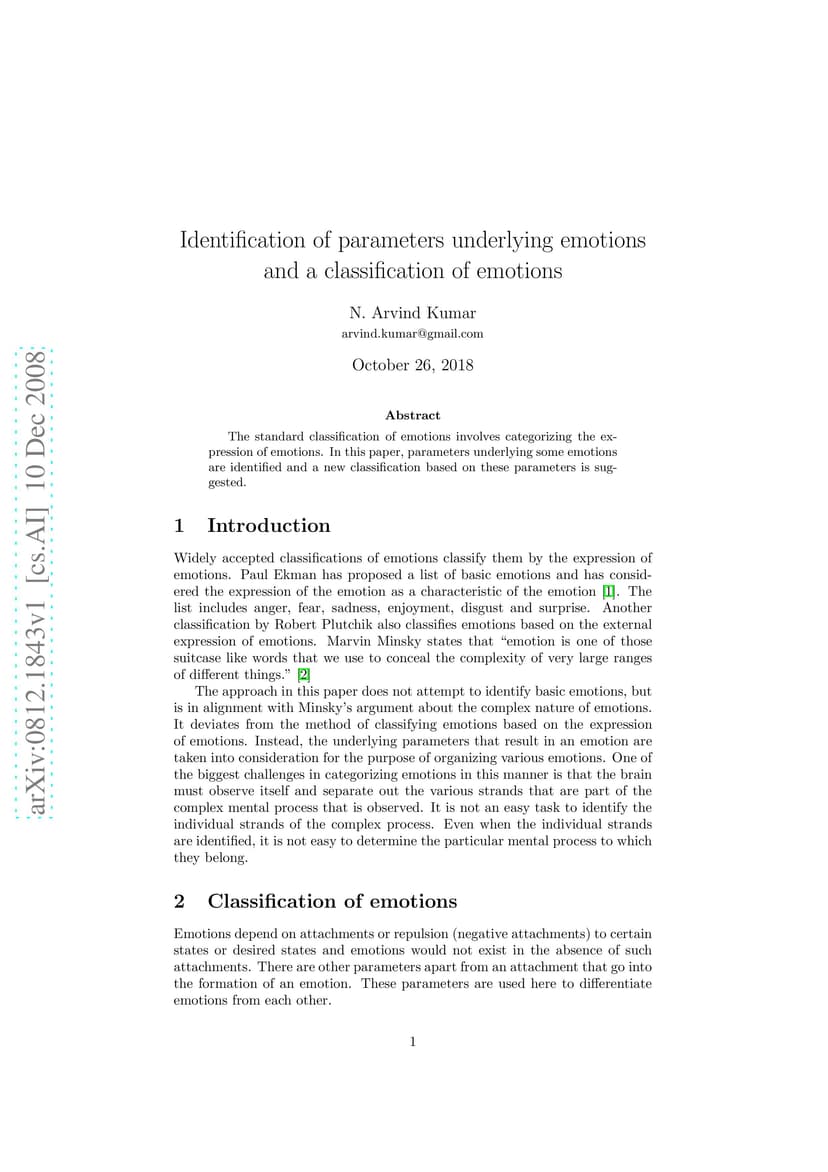 arXiv:0812.1843v1 [cs.AI] 10 Dec 2008

Identification of parameters underlying emotions and a classification of emotions

N. Arvind Kumar
arvind.kumar@gmail.com

October 26, 2018

Abstract

The standard classification of emotions involves categorizing the expression of emotions. In this paper, parameters underlying some emotions are identified and a new classification based on these parameters is suggested.

1 Introduction

Widely accepted classifications of emotions classify them by the expression of emotions. Paul Ekman has proposed a list of basic emotions and has considered the expression of the emotion as a characteristic of the emotion [1]. The list includes anger, fear, sadness, enjoyment, disgust and surprise. Another classification by Robert Plutchik also classifies emotions based on the external expression of emotions. Marvin Minsky states that "emotion is one of those suitcase like words that we use to conceal the complexity of very large ranges of different things." [2]

The approach in this paper does not attempt to identify basic emotions, but is in alignment with Minsky's argument about the complex nature of emotions. It deviates from the method of classifying emotions based on the expression of emotions. Instead, the underlying parameters that result in an emotion are taken into consideration for the purpose of organizing various emotions. One of the biggest challenges in categorizing emotions in this manner is that the brain must observe itself and separate out the various strands that are part of the complex mental process that is observed. It is not an easy task to identify the individual strands of the complex process. Even when the individual strands are identified, it is not easy to determine the particular mental process to which they belong.

2 Classification of emotions

Emotions depend on attachments or repulsion (negative attachments) to certain states or desired states and emotions would not exist in the absence of such attachments. There are other parameters apart from an attachment that go into the formation of an emotion. These parameters are used here to differentiate emotions from each other.

1